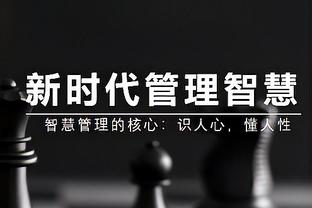 新时代管理智慧

智慧管理的核心：识人心，懂人性